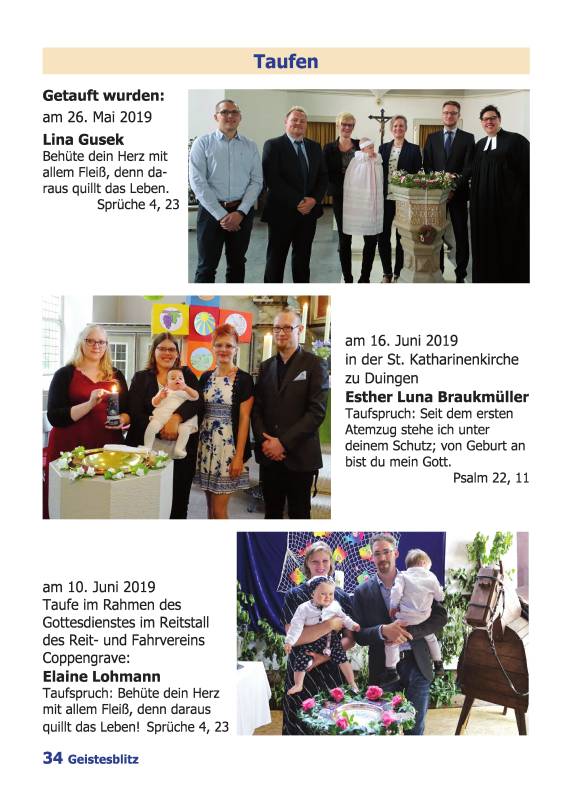 Taufen

Getauft wurden:
am 26. Mai 2019
Lina Gusek
Behüte dein Herz mit allem Fleiß, denn daraus quillt das Leben.
Sprüche 4, 23

am 16. Juni 2019
in der St. Katharinenkirche zu Duingen
Esther Luna Braukmüller
Taufspruch: Seit dem ersten Atemzug stehe ich unter deinem Schutz; von Geburt an bist du mein Gott.
Psalm 22, 11

am 10. Juni 2019
Taufe im Rahmen des Gottesdienstes im Reitstall des Reit- und Fahrvereins Coppengrave:
Elaine Lohmann
Taufspruch: Behüte dein Herz mit allem Fleiß, denn daraus quillt das Leben! Sprüche 4, 23

34 Geistesblitz